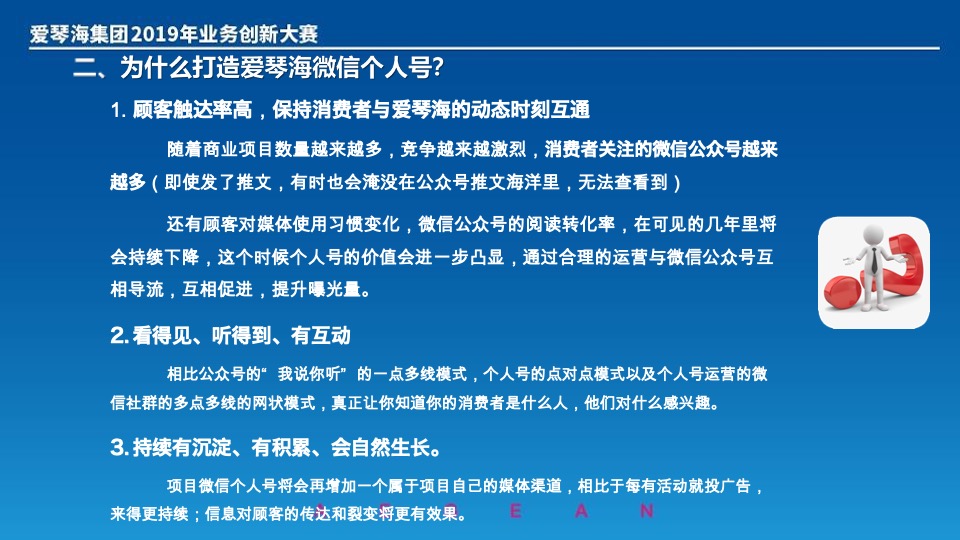 爱琴海集团2019年业务创新大赛

二、为什么打造爱琴海微信个人号?

1. 顾客触达率高，保持消费者与爱琴海的动态时刻互通

随着商业项目数量越来越多，竞争越来越激烈，消费者关注的微信公众号越来越多（即使发了推文，有时也会淹没在公众号推文海洋里，无法查看到）

还有顾客对媒体使用习惯变化，微信公众号的阅读转化率，在可见的几年里将会持续下降，这个时候个人号的价值会进一步凸显，通过合理的运营与微信公众号互相导流，互相促进，提升曝光量。

2. 看得见、听得到、有互动

相比公众号的“我说你听”的一点多线模式，个人号的点对点模式以及个人号运营的微信社群的多点多线的网状模式，真正让你知道你的消费者是什么人，他们对什么感兴趣。

3. 持续有沉淀、有积累、会自然生长。

项目微信个人号将会再增加一个属于项目自己的媒体渠道，相比于每有活动就投广告，来得更持续；信息对顾客的传达和裂变将更有效果。

E A N